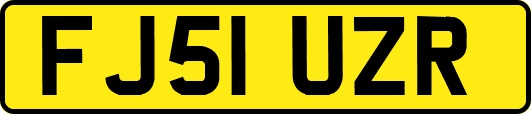 FJ51 UZR